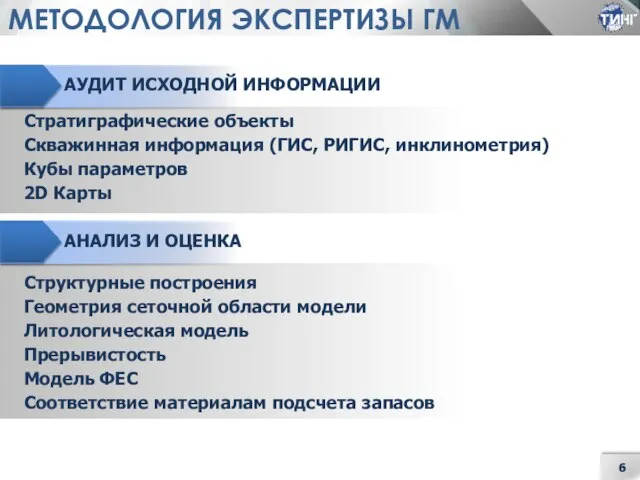 МЕТОДОЛОГИЯ ЭКСПЕРТИЗЫ ГМ

ТИНГ

АУДИТ ИСХОДНОЙ ИНФОРМАЦИИ

Стратиграфические объекты
Скважинная информация (ГИС, РИГИС, инклинометрия)
Кубы параметров
2D Карты

АНАЛИЗ И ОЦЕНКА

Структурные построения
Геометрия сеточной области модели
Литологическая модель
Прерывистость
Модель ФЕС
Соответствие материалам подсчета запасов

6